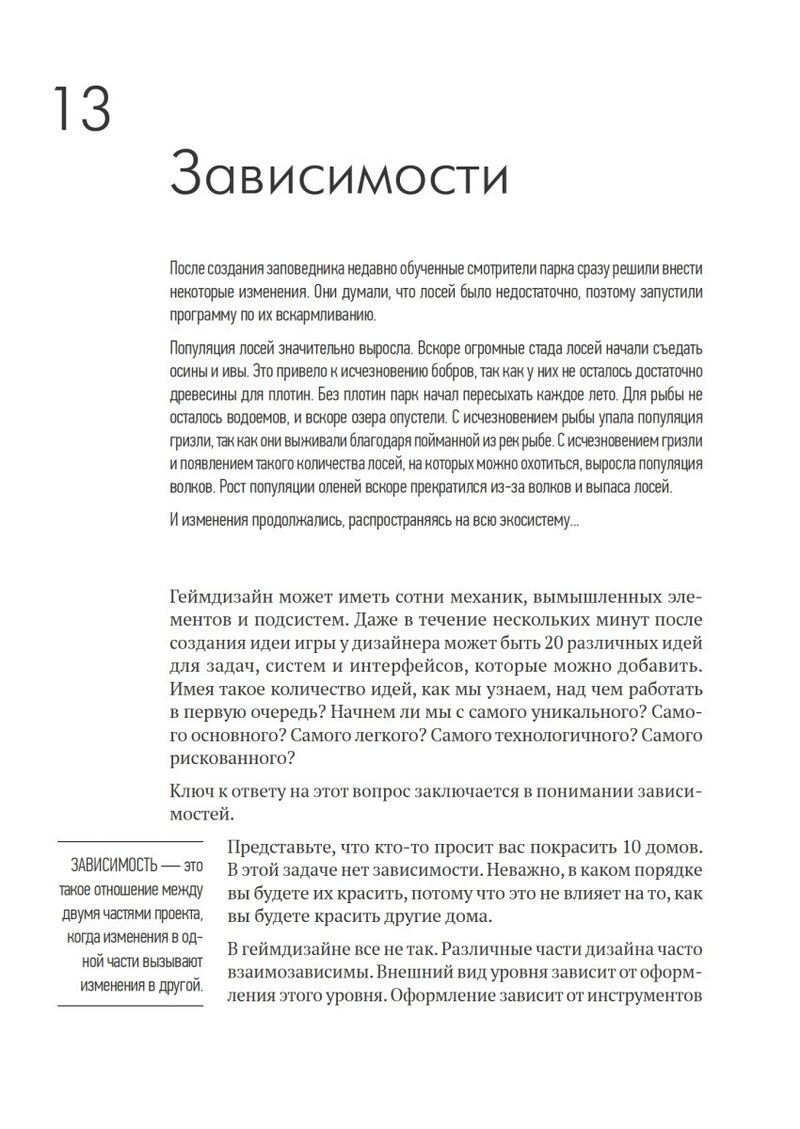 13

Зависимости

После создания заповедника недавно обученные смотрители парка сразу решили внести некоторые изменения. Они думали, что лосей было недостаточно, поэтому запустили программу по их вскармливанию.

Популяция лосей значительно выросла. Вскоре огромные стада лосей начали съедать осины и ивы. Это привело к исчезновению бобров, так как у них не осталось достаточно древесины для плотин. Без плотин парк начал пересыхать каждое лето. Для рыбы не осталось водоемов, и вскоре озера опустели. С исчезновением рыбы упала популяция гризли, так как они выживали благодаря пойманной из рек рыбе. С исчезновением гризли и появлением такого количества лосей, на которых можно охотиться, выросла популяция волков. Рост популяции оленей вскоре прекратился из-за волков и выпаса лосей.

И изменения продолжались, распространяясь на всю экосистему...

Геймдизайн может иметь сотни механик, вымышленных элементов и подсистем. Даже в течение нескольких минут после создания идеи игры у дизайнера может быть 20 различных идей для задач, систем и интерфейсов, которые можно добавить. Имея такое количество идей, как мы узнаем, над чем работать в первую очередь? Начнем ли мы с самого уникального? Самого основного? Самого легкого? Самого технологичного? Самого рискованного?

Ключ к ответу на этот вопрос заключается в понимании зависимостей.

ЗАВИСИМОСТЬ — это такое отношение между двумя частями проекта, когда изменения в одной части вызывают изменения в другой.

Представьте, что кто-то просит вас покрасить 10 домов. В этой задаче нет зависимости. Неважно, в каком порядке вы будете их красить, потому что это не влияет на то, как вы будете красить другие дома.

В геймдизайне все не так. Различные части дизайна часто взаимозависимы. Внешний вид уровня зависит от оформления этого уровня. Оформление зависит от инструментов